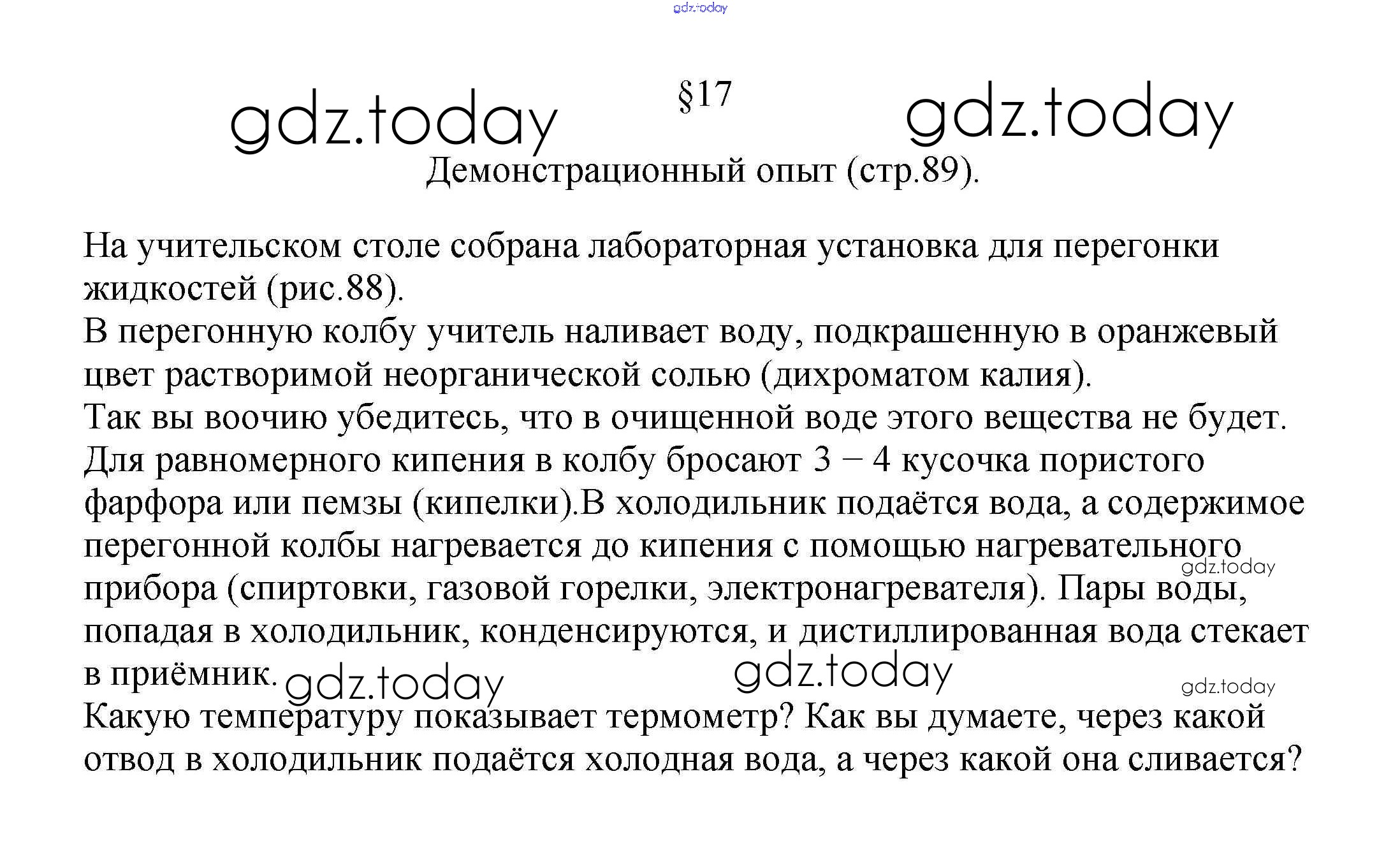 §17

Демонстрационный опыт (стр.89).

На учительском столе собрана лабораторная установка для перегонки жидкостей (рис.88).
В перегонную колбу учитель наливает воду, подкрашенную в оранжевый цвет растворимой неорганической солью (дихроматом калия).
Так вы воочию убедитесь, что в очищенной воде этого вещества не будет.
Для равномерного кипения в колбу бросают 3 – 4 кусочка пористого фарфора или пемзы (кипелки).В холодильник подаётся вода, а содержимое перегонной колбы нагревается до кипения с помощью нагревательного прибора (спиртовки, газовой горелки, электронагревателя). Пары воды, попадая в холодильник, конденсируются, и дистиллированная вода стекает в приёмник.
Какую температуру показывает термометр? Как вы думаете, через какой отвод в холодильник подаётся холодная вода, а через какой она сливается?

gdz.today